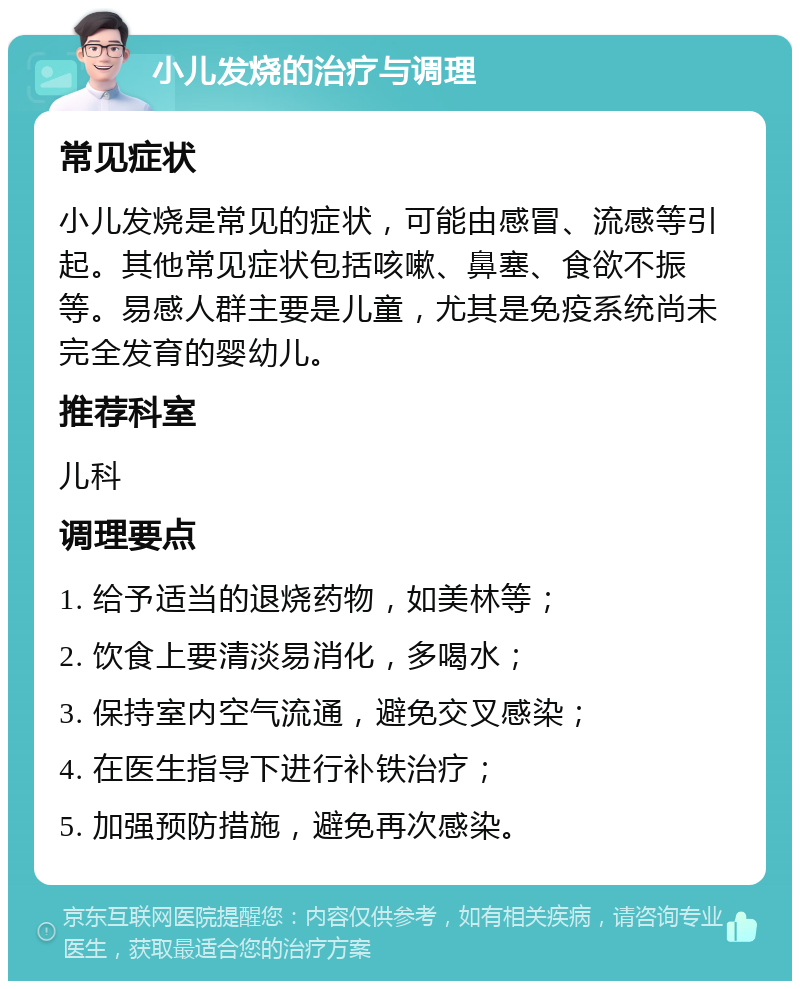 小儿发烧的治疗与调理

常见症状

小儿发烧是常见的症状，可能由感冒、流感等引起。其他常见症状包括咳嗽、鼻塞、食欲不振等。易感人群主要是儿童，尤其是免疫系统尚未完全发育的婴幼儿。

推荐科室

儿科

调理要点

1. 给予适当的退烧药物，如美林等；

2. 饮食上要清淡易消化，多喝水；

3. 保持室内空气流通，避免交叉感染；

4. 在医生指导下进行补铁治疗；

5. 加强预防措施，避免再次感染。

京东互联网医院提醒您：内容仅供参考，如有相关疾病，请咨询专业医生，获取最适合您的治疗方案